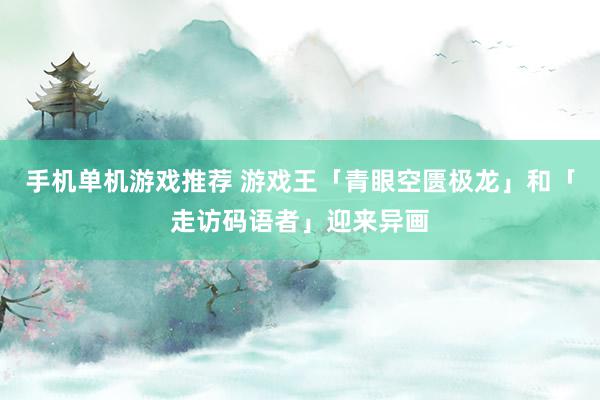 手机单机游戏推荐 游戏王「青眼空匮极龙」和「走访码语者」迎来异画